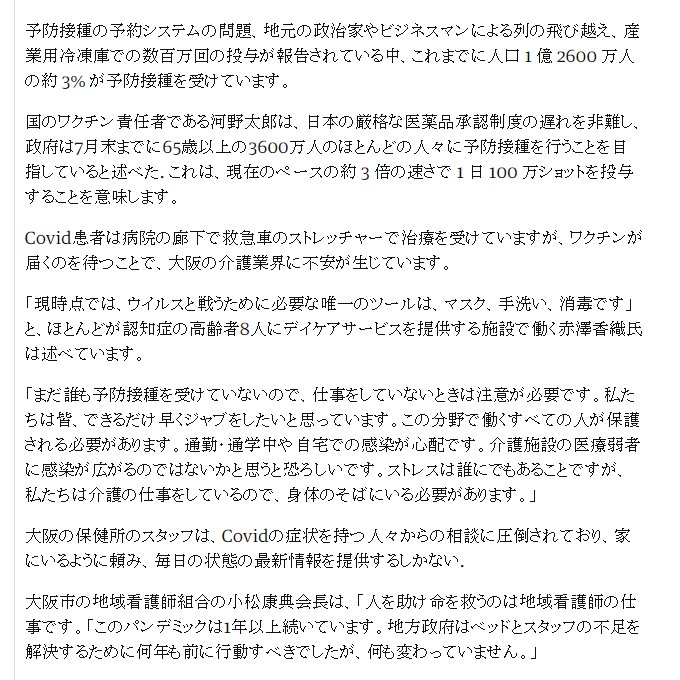 予防接種の予約システムの問題、地元の政治家やビジネスマンによる列の飛び越え、産業用冷凍庫での数百万回の投与が報告されている中、これまでに人口 1 億 2600 万人の約 3% が予防接種を受けています。

国のワクチン責任者である河野太郎は、日本の厳格な医薬品承認制度の遅れを非難し、政府は7月末までに65歳以上の3600万人のほとんどの人々に予防接種を行うことを目指していると述べた. これは、現在のペースの約 3 倍の速さで 1 日 100 万ショットを投与することを意味します。

Covid患者は病院の廊下で救急車のストレッチャーで治療を受けていますが、ワクチンが届くのを待つことで、大阪の介護業界に不安が生じています。

「現時点では、ウイルスと戦うために必要な唯一のツールは、マスク、手洗い、消毒です」と、ほとんどが認知症の高齢者8人にデイケアサービスを提供する施設で働く赤澤香織氏は述べています。

「まだ誰も予防接種を受けていないので、仕事をしていないときは注意が必要です。私たちは皆、できるだけ早くジャブをしたいと思っています。この分野で働くすべての人が保護される必要があります。通勤・通学中や自宅での感染が心配です。介護施設の医療弱者に感染が広がるのではないかと思うと恐ろしいです。ストレスは誰にでもあることですが、私たちは介護の仕事をしているので、身体のそばにいる必要があります。」

大阪の保健所のスタッフは、Covidの症状を持つ人々からの相談に圧倒されており、家にいるように頼み、毎日の状態の最新情報を提供するしかない.

大阪市の地域看護師組合の小松康典会長は、「人を助け命を救うのは地域看護師の仕事です。「このパンデミックは1年以上続いています。地方政府はベッドとスタッフの不足を解決するために何年も前に行動すべきでしたが、何も変わっていません。」